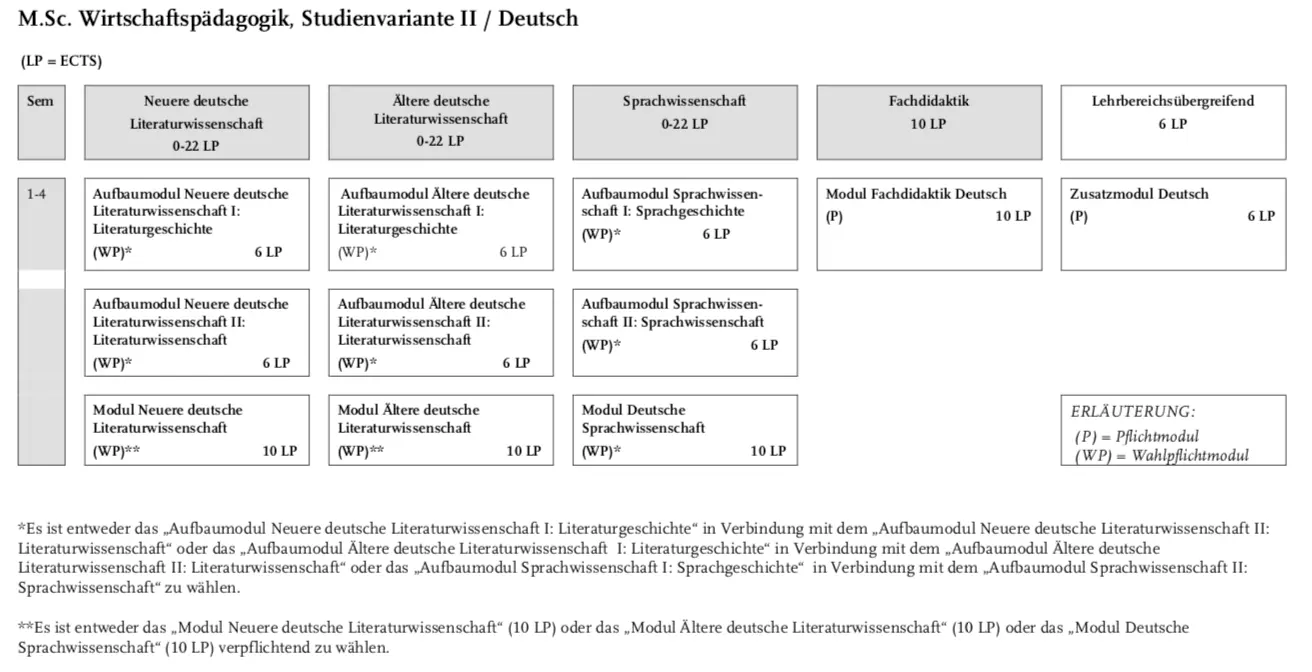 M.Sc. Wirtschaftspädagogik, Studienvariante II / Deutsch

(LP = ECTS)

| Sem | Neuere deutsche Literaturwissenschaft 0-22 LP | Ältere deutsche Literaturwissenschaft 0-22 LP | Sprachwissenschaft 0-22 LP | Fachdidaktik 10 LP | Lehrbereichsübergreifend 6 LP |
|---|---|---|---|---|---|
| 1-4 | Aufbaumodul Neuere deutsche Literaturwissenschaft I: Literaturgeschichte (WP)* 6 LP | Aufbaumodul Ältere deutsche Literaturwissenschaft I: Literaturgeschichte (WP)* 6 LP | Aufbaumodul Sprachwissenschaft I: Sprachgeschichte (WP)* 6 LP | Modul Fachdidaktik Deutsch (P) 10 LP | Zusatzmodul Deutsch (P) 6 LP |
| | Aufbaumodul Neuere deutsche Literaturwissenschaft II: Literaturwissenschaft (WP)* 6 LP | Aufbaumodul Ältere deutsche Literaturwissenschaft II: Literaturwissenschaft (WP)* 6 LP | Aufbaumodul Sprachwissenschaft II: Sprachwissenschaft (WP)* 6 LP | | |
| | Modul Neuere deutsche Literaturwissenschaft (WP)** 10 LP | Modul Ältere deutsche Literaturwissenschaft (WP)** 10 LP | Modul Deutsche Sprachwissenschaft (WP)* 10 LP | | ERLÄUTERUNG: (P) = Pflichtmodul (WP) = Wahlpflichtmodul |

*Es ist entweder das „Aufbaumodul Neuere deutsche Literaturwissenschaft I: Literaturgeschichte“ in Verbindung mit dem „Aufbaumodul Neuere deutsche Literaturwissenschaft II: Literaturwissenschaft“ oder das „Aufbaumodul Ältere deutsche Literaturwissenschaft I: Literaturgeschichte“ in Verbindung mit dem „Aufbaumodul Ältere deutsche Literaturwissenschaft II: Literaturwissenschaft“ oder das „Aufbaumodul Sprachwissenschaft I: Sprachgeschichte“ in Verbindung mit dem „Aufbaumodul Sprachwissenschaft II: Sprachwissenschaft“ zu wählen.

**Es ist entweder das „Modul Neuere deutsche Literaturwissenschaft“ (10 LP) oder das „Modul Ältere deutsche Literaturwissenschaft“ (10 LP) oder das „Modul Deutsche Sprachwissenschaft“ (10 LP) verpflichtend zu wählen.